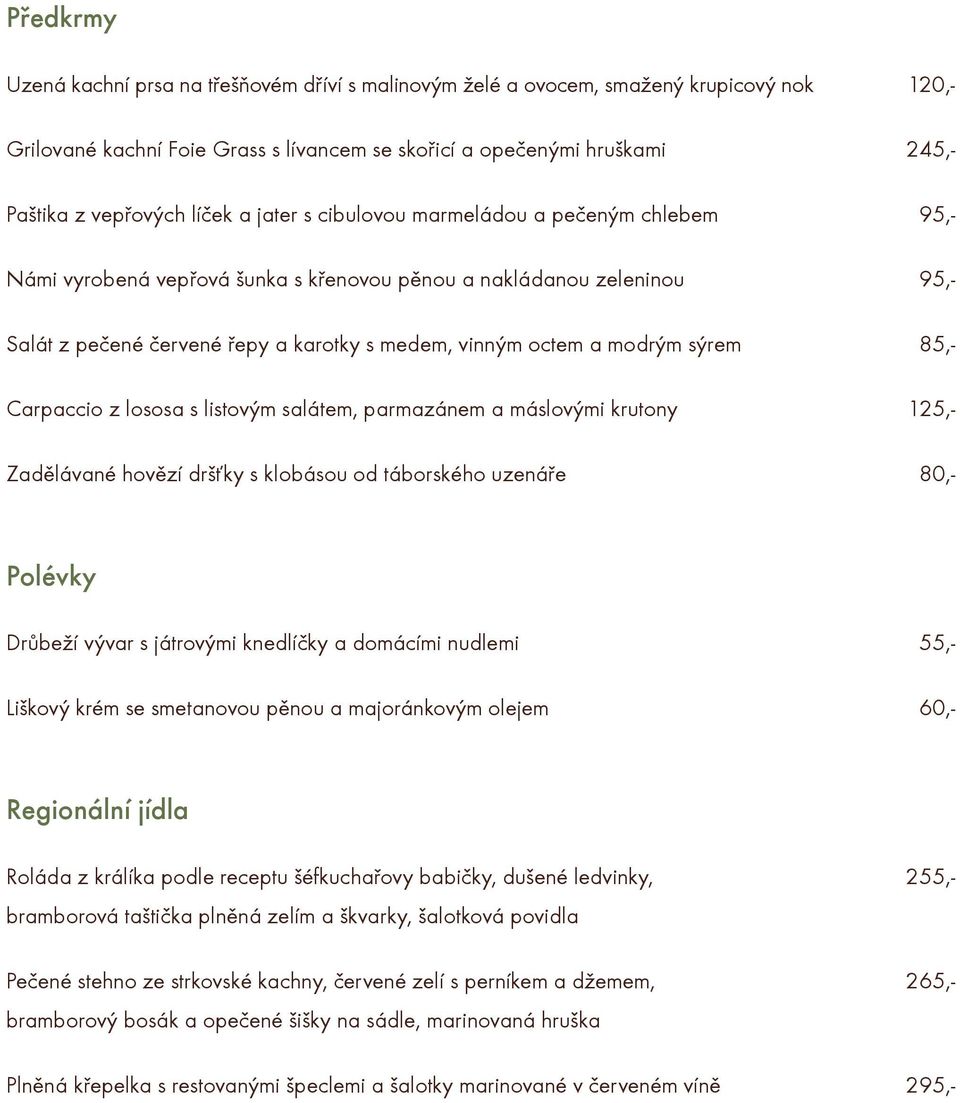 Předkrmy

Uzená kachní prsa na třešňovém dříví s malinovým želé a ovocem, smažený krupicový nok 120,-

Grilované kachní Foie Grass s lívancem se skořicí a opečenými hruškami 245,-

Paštika z vepřových líček a jater s cibulovou marmeládou a pečeným chlebem 95,-

Námi vyrobená vepřová šunka s křenovou pěnou a nakládanou zeleninou 95,-

Salát z pečené červené řepy a karotky s medem, vinným octem a modrým sýrem 85,-

Carpaccio z lososa s listovým salátem, parmazánem a máslovými krutony 125,-

Zadělávané hovězí dršťky s klobásou od táborského uzenáře 80,-

Polévky

Drůbeží vývar s játrovými knedlíčky a domácími nudlemi 55,-

Liškový krém se smetanovou pěnou a majoránkovým olejem 60,-

Regionální jídla

Roláda z králíka podle receptu šéfkuchařovy babičky, dušené ledvinky, bramborová taštička plněná zelím a škvarky, šalotková povidla 255,-

Pečené stehno ze strkovské kachny, červené zelí s perníkem a džemem, bramborový bosák a opečené šišky na sádle, marinovaná hruška 265,-

Plněná křepelka s restovanými špeclemi a šalotky marinované v červeném víně 295,-